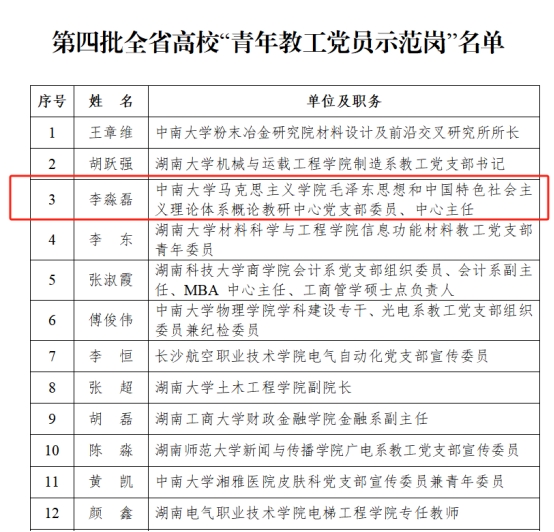 第四批全省高校“青年教工党员示范岗”名单

| 序号 | 姓　名 | 单位及职务 |
|---|---|---|
| 1 | 王章维 | 中南大学粉末冶金研究院材料设计及前沿交叉研究所所长 |
| 2 | 胡跃强 | 湖南大学机械与运载工程学院制造系教工党支部书记 |
| 3 | 李淼磊 | 中南大学马克思主义学院毛泽东思想和中国特色社会主义理论体系概论教研中心党支部委员、中心主任 |
| 4 | 李　东 | 湖南大学材料科学与工程学院信息功能材料教工党支部青年委员 |
| 5 | 张淑霞 | 湖南科技大学商学院会计系党支部组织委员、会计系副主任、MBA 中心主任、工商管学硕士点负责人 |
| 6 | 傅俊伟 | 中南大学物理学院学科建设专干、光电系教工党支部组织委员兼纪检委员 |
| 7 | 李　恒 | 长沙航空职业技术学院电气自动化党支部宣传委员 |
| 8 | 张　超 | 湖南大学土木工程学院副院长 |
| 9 | 胡　磊 | 湖南工商大学财政金融学院金融系副主任 |
| 10 | 陈　淼 | 湖南师范大学新闻与传播学院广电系教工党支部宣传委员 |
| 11 | 黄　凯 | 中南大学湘雅医院皮肤科党支部宣传委员兼青年委员 |
| 12 | 颜　鑫 | 湖南电气职业技术学院电梯工程学院专任教师 |